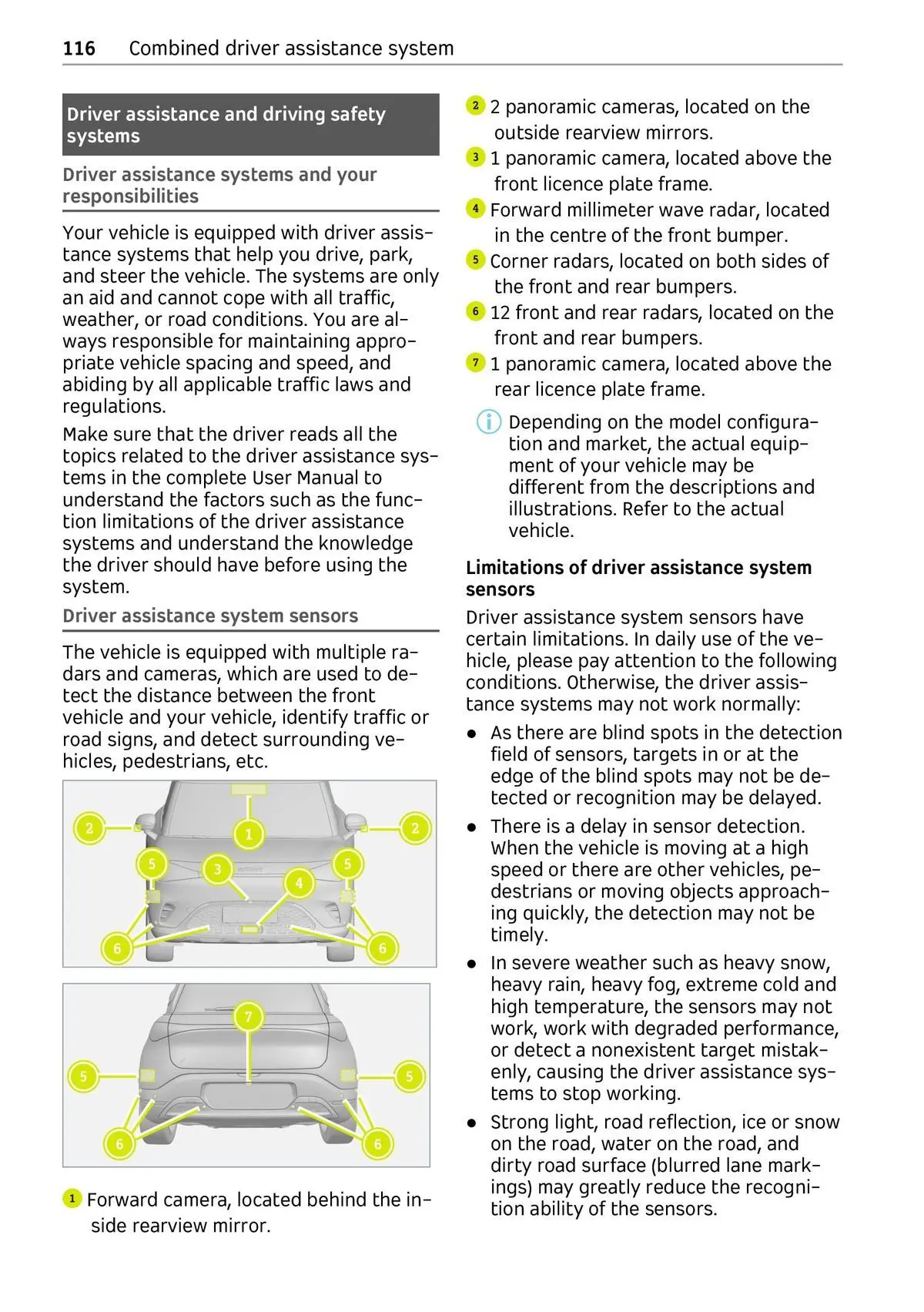 116 Combined driver assistance system

Driver assistance and driving safety systems

Driver assistance systems and your responsibilities

Your vehicle is equipped with driver assistance systems that help you drive, park, and steer the vehicle. The systems are only an aid and cannot cope with all traffic, weather, or road conditions. You are always responsible for maintaining appropriate vehicle spacing and speed, and abiding by all applicable traffic laws and regulations.

Make sure that the driver reads all the topics related to the driver assistance systems in the complete User Manual to understand the factors such as the function limitations of the driver assistance systems and understand the knowledge the driver should have before using the system.

Driver assistance system sensors

The vehicle is equipped with multiple radars and cameras, which are used to detect the distance between the front vehicle and your vehicle, identify traffic or road signs, and detect surrounding vehicles, pedestrians, etc.

2 1 2 5 3 5 4 6 6

7 5 5 6 6

1 Forward camera, located behind the inside rearview mirror.

2 2 panoramic cameras, located on the outside rearview mirrors.

3 1 panoramic camera, located above the front licence plate frame.

4 Forward millimeter wave radar, located in the centre of the front bumper.

5 Corner radars, located on both sides of the front and rear bumpers.

6 12 front and rear radars, located on the front and rear bumpers.

7 1 panoramic camera, located above the rear licence plate frame.

Depending on the model configuration and market, the actual equipment of your vehicle may be different from the descriptions and illustrations. Refer to the actual vehicle.

Limitations of driver assistance system sensors

Driver assistance system sensors have certain limitations. In daily use of the vehicle, please pay attention to the following conditions. Otherwise, the driver assistance systems may not work normally:

● As there are blind spots in the detection field of sensors, targets in or at the edge of the blind spots may not be detected or recognition may be delayed.

● There is a delay in sensor detection. When the vehicle is moving at a high speed or there are other vehicles, pedestrians or moving objects approaching quickly, the detection may not be timely.

● In severe weather such as heavy snow, heavy rain, heavy fog, extreme cold and high temperature, the sensors may not work, work with degraded performance, or detect a nonexistent target mistakenly, causing the driver assistance systems to stop working.

● Strong light, road reflection, ice or snow on the road, water on the road, and dirty road surface (blurred lane markings) may greatly reduce the recognition ability of the sensors.